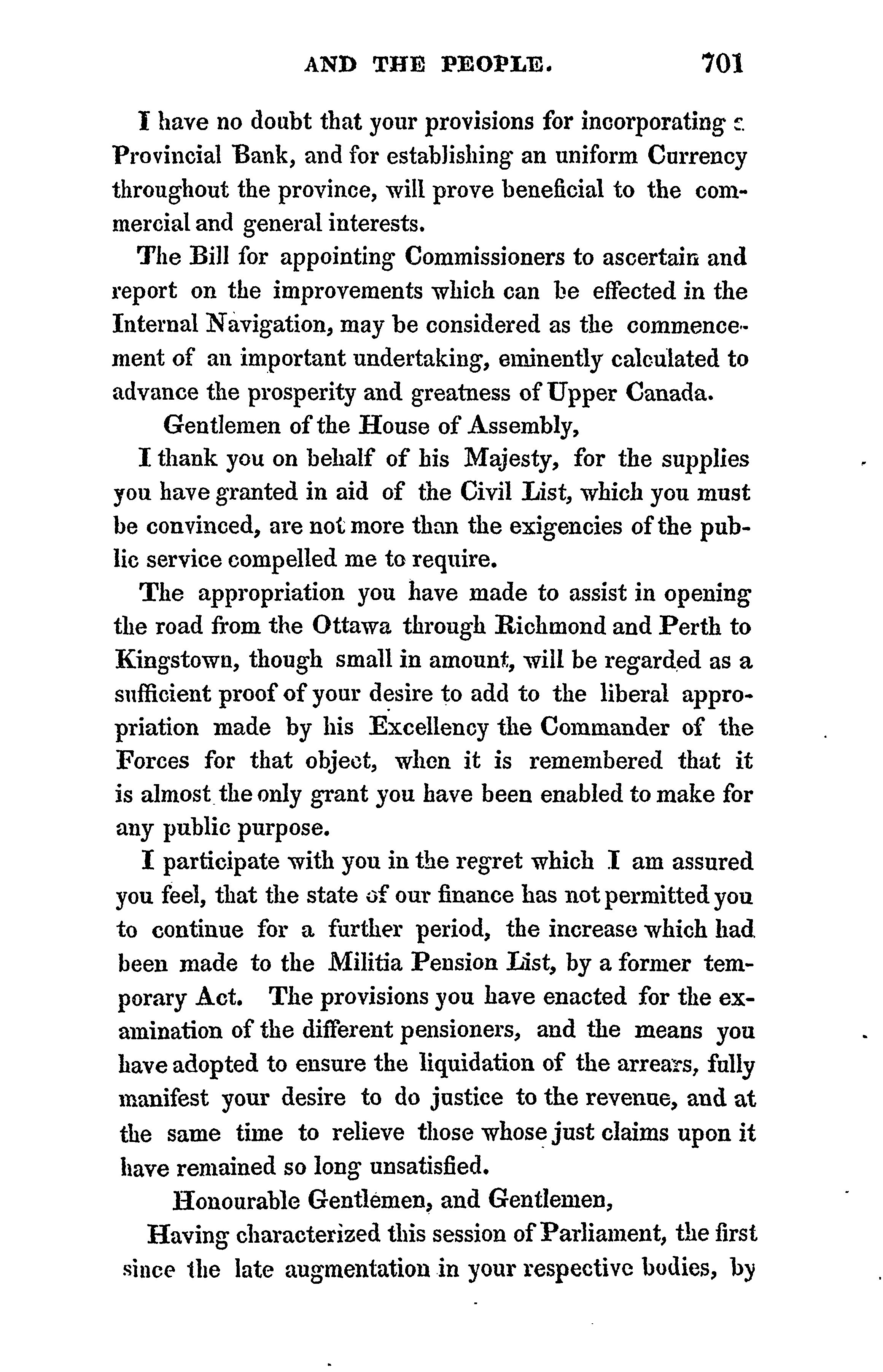 AND THE PEOPLE. 701

I have no doubt that your provisions for incorporating a Provincial Bank, and for establishing an uniform Currency throughout the province, will prove beneficial to the commercial and general interests.

The Bill for appointing Commissioners to ascertain and report on the improvements which can be effected in the Internal Navigation, may be considered as the commencement of an important undertaking, eminently calculated to advance the prosperity and greatness of Upper Canada.

Gentlemen of the House of Assembly,

I thank you on behalf of his Majesty, for the supplies you have granted in aid of the Civil List, which you must be convinced, are not more than the exigencies of the public service compelled me to require.

The appropriation you have made to assist in opening the road from the Ottawa through Richmond and Perth to Kingstown, though small in amount, will be regarded as a sufficient proof of your desire to add to the liberal appropriation made by his Excellency the Commander of the Forces for that object, when it is remembered that it is almost the only grant you have been enabled to make for any public purpose.

I participate with you in the regret which I am assured you feel, that the state of our finance has not permitted you to continue for a further period, the increase which had been made to the Militia Pension List, by a former temporary Act. The provisions you have enacted for the examination of the different pensioners, and the means you have adopted to ensure the liquidation of the arrears, fully manifest your desire to do justice to the revenue, and at the same time to relieve those whose just claims upon it have remained so long unsatisfied.

Honourable Gentlemen, and Gentlemen,

Having characterized this session of Parliament, the first since the late augmentation in your respective bodies, by